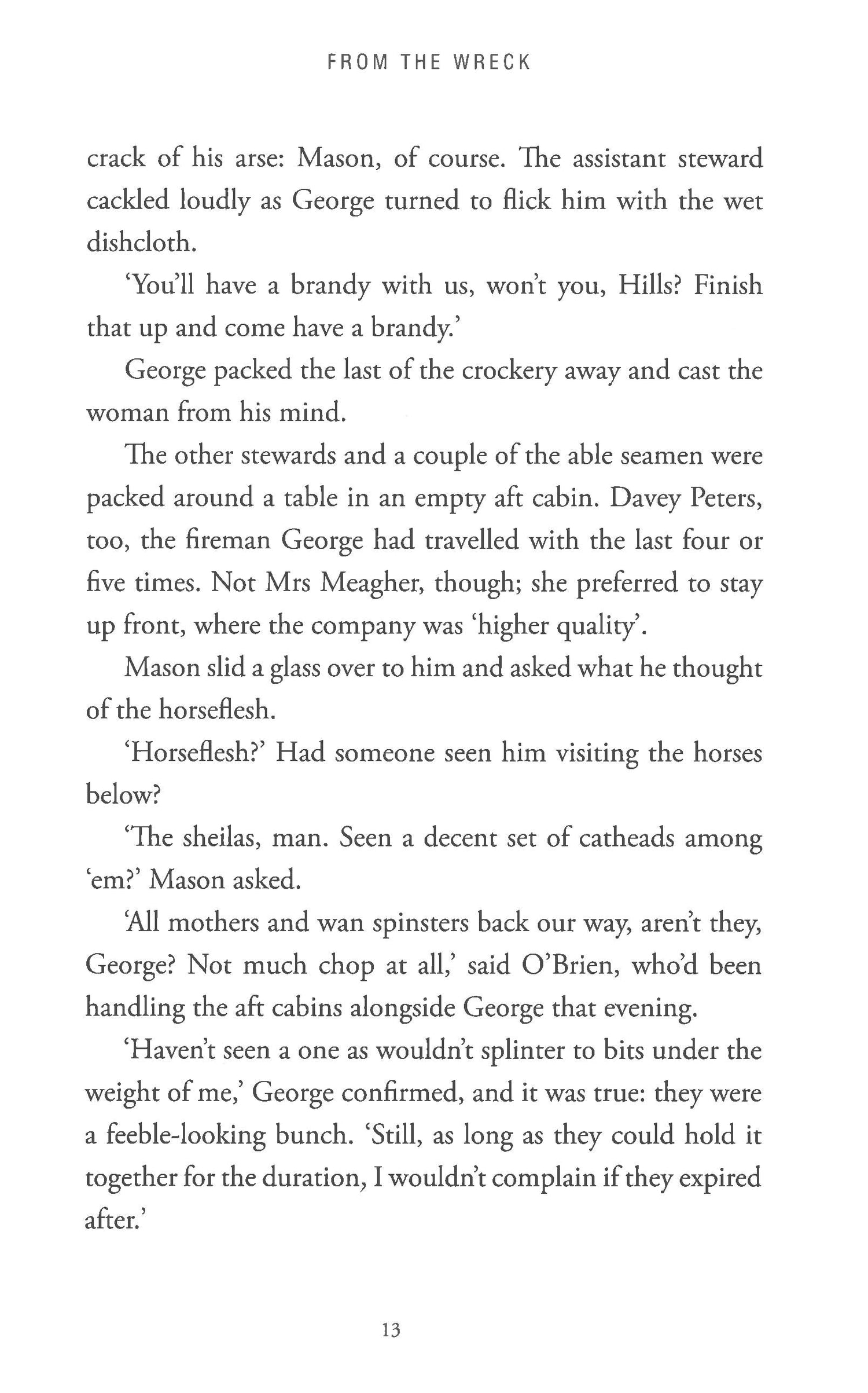 FROM THE WRECK

crack of his arse: Mason, of course. The assistant steward cackled loudly as George turned to flick him with the wet dishcloth.

'You'll have a brandy with us, won't you, Hills? Finish that up and come have a brandy.'

George packed the last of the crockery away and cast the woman from his mind.

The other stewards and a couple of the able seamen were packed around a table in an empty aft cabin. Davey Peters, too, the fireman George had travelled with the last four or five times. Not Mrs Meagher, though; she preferred to stay up front, where the company was 'higher quality'.

Mason slid a glass over to him and asked what he thought of the horseflesh.

'Horseflesh?' Had someone seen him visiting the horses below?

'The sheilas, man. Seen a decent set of catheads among 'em?' Mason asked.

'All mothers and wan spinsters back our way, aren't they, George? Not much chop at all,' said O'Brien, who'd been handling the aft cabins alongside George that evening.

'Haven't seen a one as wouldn't splinter to bits under the weight of me,' George confirmed, and it was true: they were a feeble-looking bunch. 'Still, as long as they could hold it together for the duration, I wouldn't complain if they expired after.'

13